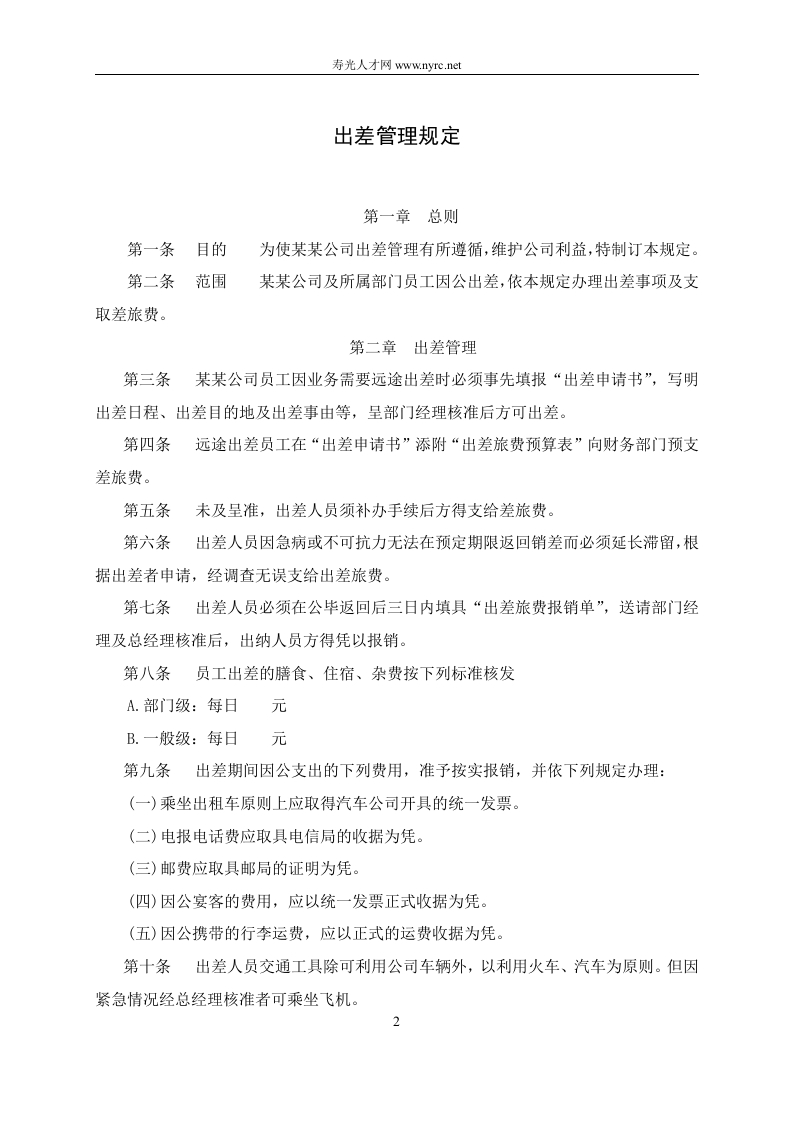 寿光人才网 www.nyrc.net

出差管理规定

第一章 总则

第一条 目的 为使某某公司出差管理有所遵循，维护公司利益，特制订本规定。

第二条 范围 某某公司及所属部门员工因公出差，依本规定办理出差事项及支取差旅费。

第二章 出差管理

第三条 某某公司员工因业务需要远途出差时必须事先填报“出差申请书”，写明出差日程、出差目的地及出差事由等，呈部门经理核准后方可出差。

第四条 远途出差员工在“出差申请书”添附“出差旅费预算表”向财务部门预支差旅费。

第五条 未及呈准，出差人员须补办手续后方得支给差旅费。

第六条 出差人员因急病或不可抗力无法在预定期限返回销差而必须延长滞留，根据出差者申请，经调查无误支给出差旅费。

第七条 出差人员必须在公毕返回后三日内填具“出差旅费报销单”，送请部门经理及总经理核准后，出纳人员方得凭以报销。

第八条 员工出差的膳食、住宿、杂费按下列标准核发

A.部门级：每日 元

B.一般级：每日 元

第九条 出差期间因公支出的下列费用，准予按实报销，并依下列规定办理：

(一)乘坐出租车原则上应取得汽车公司开具的统一发票。

(二)电报电话费应取具电信局的收据为凭。

(三)邮费应取具邮局的证明为凭。

(四)因公宴客的费用，应以统一发票正式收据为凭。

(五)因公携带的行李运费，应以正式的运费收据为凭。

第十条 出差人员交通工具除可利用公司车辆外，以利用火车、汽车为原则。但因紧急情况经总经理核准者可乘坐飞机。

2